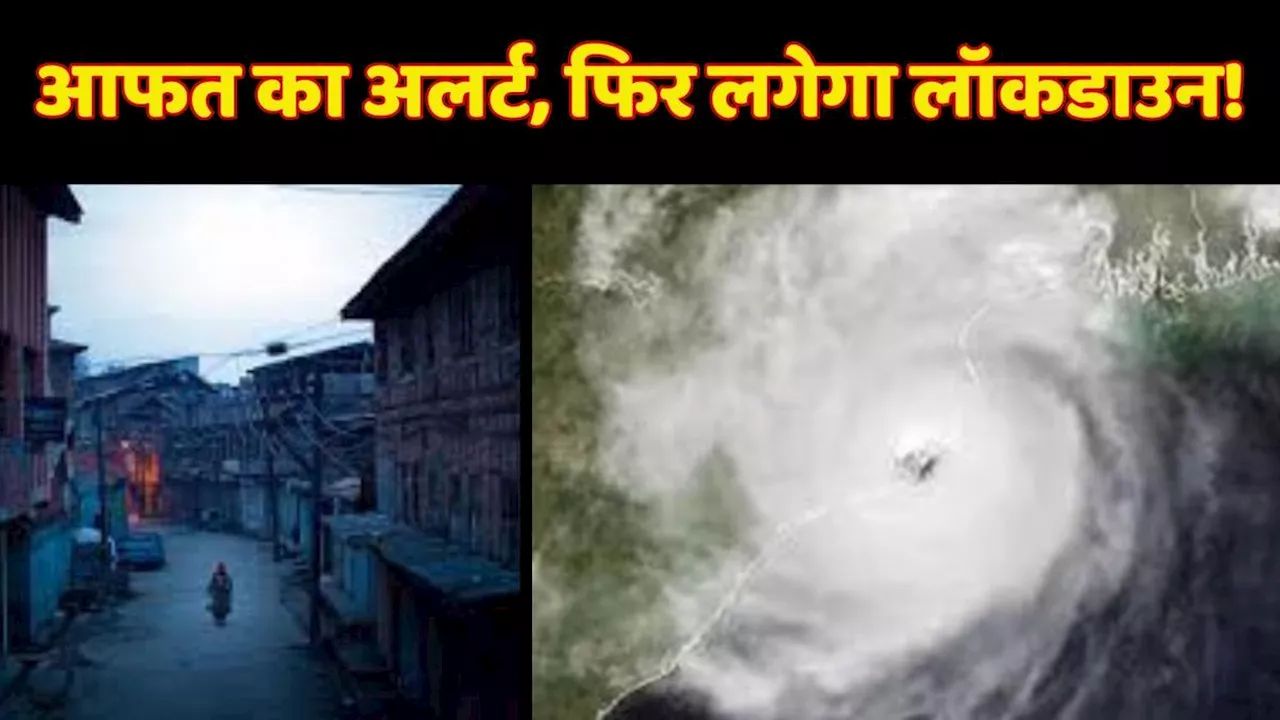 आफत का अलर्ट, फिर लगेगा लॉकडाउन!